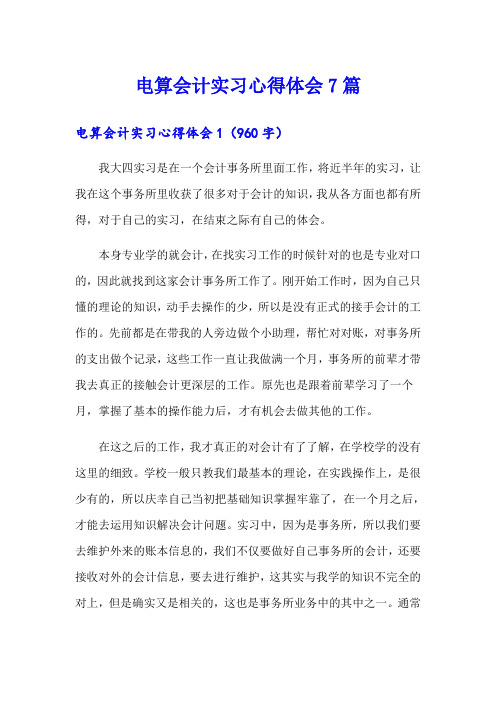 电算会计实习心得体会 7 篇

电算会计实习心得体会 1（960 字）

我大四实习是在一个会计事务所里面工作，将近半年的实习，让我在这个事务所里收获了很多对于会计的知识，我从各方面也都有所得，对于自己的实习，在结束之际有自己的体会。

本身专业学的就会计，在找实习工作的时候针对的也是专业对口的，因此就找到这家会计事务所工作了。刚开始工作时，因为自己只懂的理论的知识，动手去操作的少，所以是没有正式的接手会计的工作的。先前都是在带我的人旁边做个小助理，帮忙对对账，对事务所的支出做个记录，这些工作一直让我做满一个月，事务所的前辈才带我去真正的接触会计更深层的工作。原先也是跟着前辈学习了一个月，掌握了基本的操作能力后，才有机会去做其他的工作。

在这之后的工作，我才真正的对会计有了了解，在学校学的没有这里的细致。学校一般只教我们最基本的理论，在实践操作上，是很少有的，所以庆幸自己当初把基础知识掌握牢靠了，在一个月之后，才能去运用知识解决会计问题。实习中，因为是事务所，所以我们要去维护外来的账本信息的，我们不仅要做好自己事务所的会计，还要接收对外的会计信息，要去进行维护，这其实与我学的知识不完全的对上，但是确实又是相关的，这也是事务所业务中的其中之一。通常